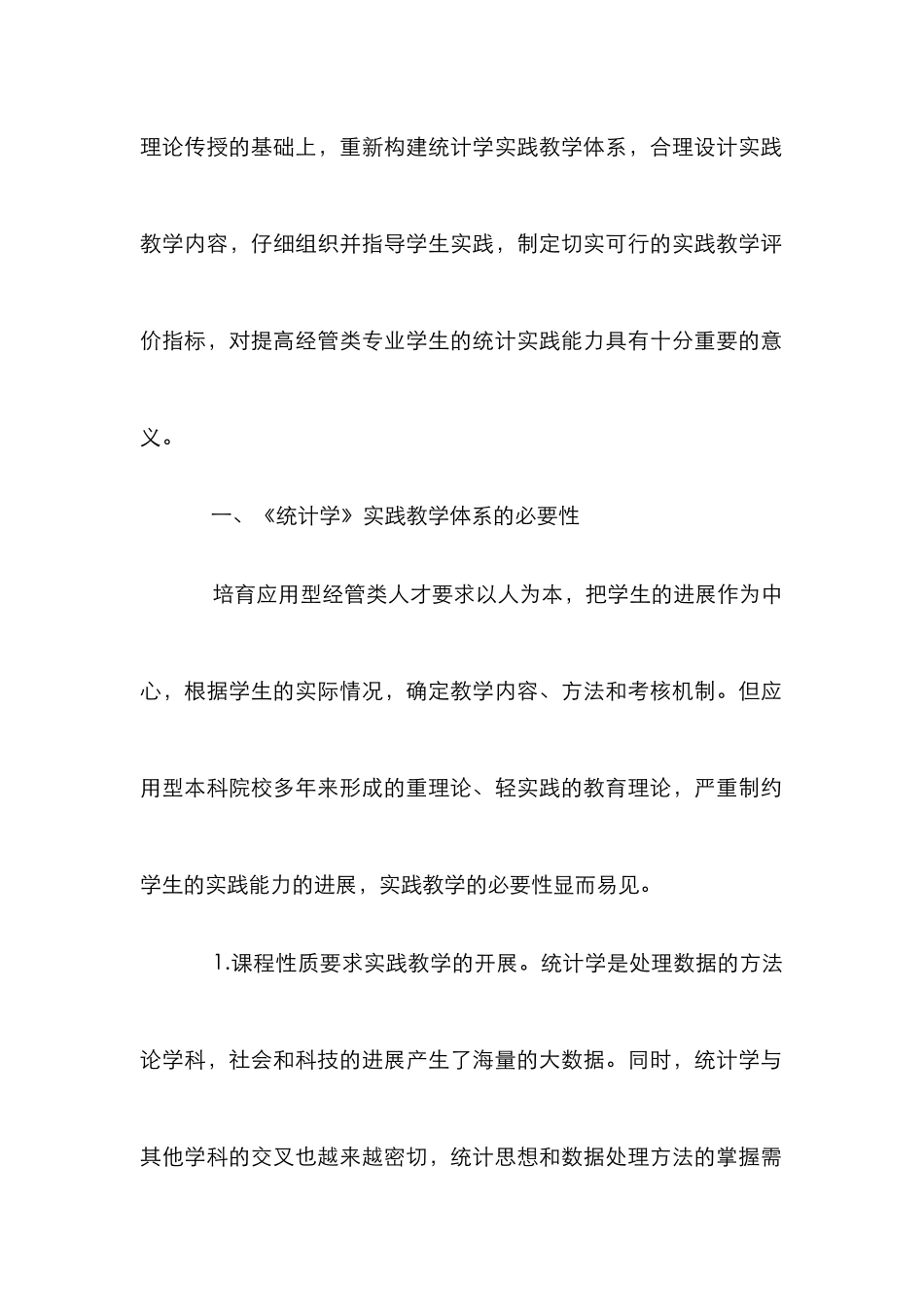 理论传授的基础上，重新构建统计学实践教学体系，合理设计实践教学内容，仔细组织并指导学生实践，制定切实可行的实践教学评价指标，对提高经管类专业学生的统计实践能力具有十分重要的意义。

一、《统计学》实践教学体系的必要性

培育应用型经管类人才要求以人为本，把学生的进展作为中心，根据学生的实际情况，确定教学内容、方法和考核机制。但应用型本科院校多年来形成的重理论、轻实践的教育理论，严重制约学生的实践能力的进展，实践教学的必要性显而易见。

1.课程性质要求实践教学的开展。统计学是处理数据的方法论学科，社会和科技的进展产生了海量的大数据。同时，统计学与其他学科的交叉也越来越密切，统计思想和数据处理方法的掌握需